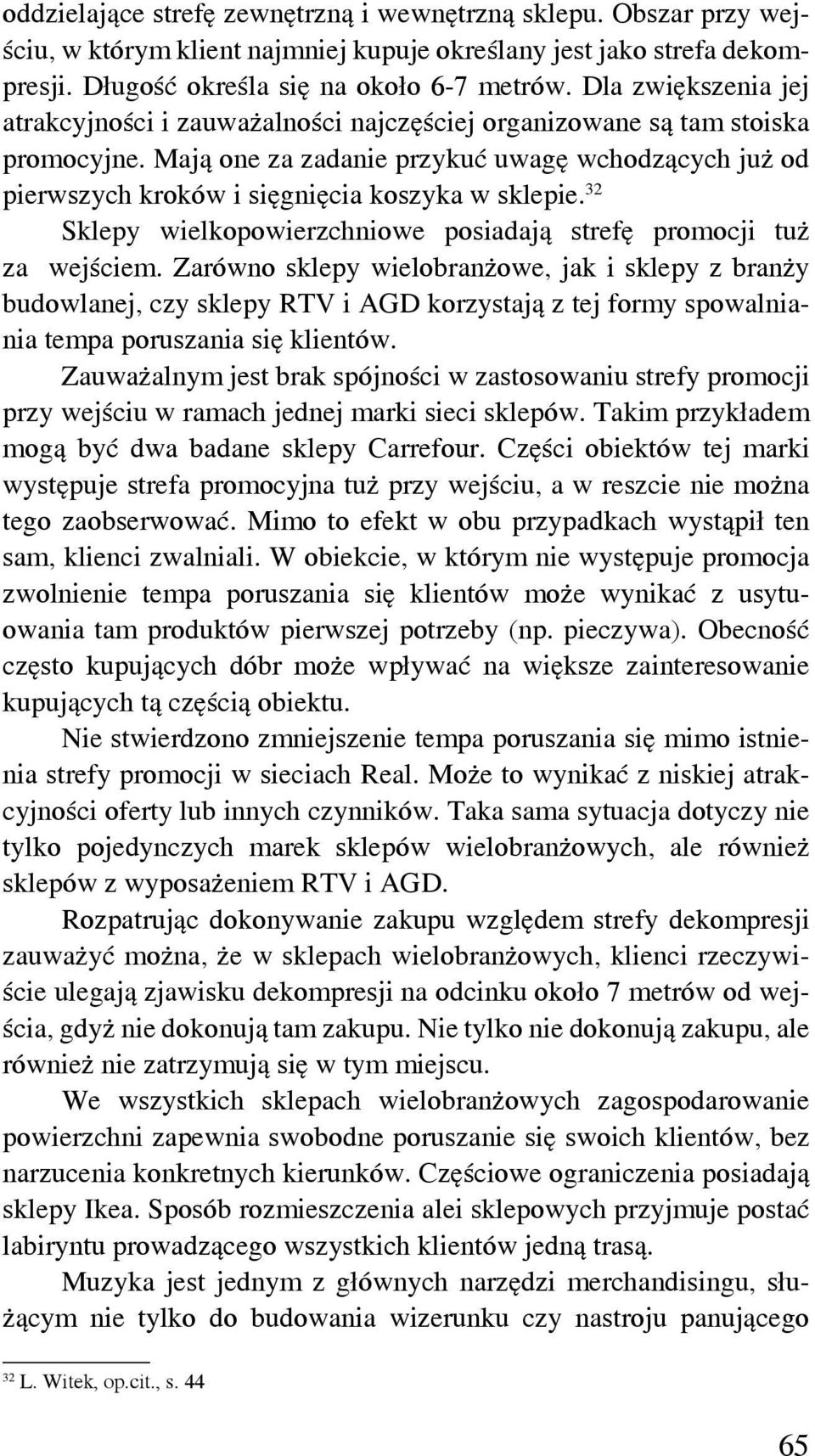 oddzielające strefę zewnętrzną i wewnętrzną sklepu. Obszar przy wejściu, w którym klient najmniej kupuje określany jest jako strefa dekompresji. Długość określa się na około 6-7 metrów. Dla zwiększenia jej atrakcyjności i zauważalności najczęściej organizowane są tam stoiska promocyjne. Mają one za zadanie przykuć uwagę wchodzących już od pierwszych kroków i sięgnięcia koszyka w sklepie.$^{32}$

Sklepy wielkopowierzchniowe posiadają strefę promocji tuż za wejściem. Zarówno sklepy wielobranżowe, jak i sklepy z branży budowlanej, czy sklepy RTV i AGD korzystają z tej formy spowalniania tempa poruszania się klientów.

Zauważalnym jest brak spójności w zastosowaniu strefy promocji przy wejściu w ramach jednej marki sieci sklepów. Takim przykładem mogą być dwa badane sklepy Carrefour. Części obiektów tej marki występuje strefa promocyjna tuż przy wejściu, a w reszcie nie można tego zaobserwować. Mimo to efekt w obu przypadkach wystąpił ten sam, klienci zwalniali. W obiekcie, w którym nie występuje promocja zwolnienie tempa poruszania się klientów może wynikać z usytuowania tam produktów pierwszej potrzeby (np. pieczywa). Obecność często kupujących dóbr może wpływać na większe zainteresowanie kupujących tą częścią obiektu.

Nie stwierdzono zmniejszenie tempa poruszania się mimo istnienia strefy promocji w sieciach Real. Może to wynikać z niskiej atrakcyjności oferty lub innych czynników. Taka sama sytuacja dotyczy nie tylko pojedynczych marek sklepów wielobranżowych, ale również sklepów z wyposażeniem RTV i AGD.

Rozpatrując dokonywanie zakupu względem strefy dekompresji zauważyć można, że w sklepach wielobranżowych, klienci rzeczywiście ulegają zjawisku dekompresji na odcinku około 7 metrów od wejścia, gdyż nie dokonują tam zakupu. Nie tylko nie dokonują zakupu, ale również nie zatrzymują się w tym miejscu.

We wszystkich sklepach wielobranżowych zagospodarowanie powierzchni zapewnia swobodne poruszanie się swoich klientów, bez narzucenia konkretnych kierunków. Częściowe ograniczenia posiadają sklepy Ikea. Sposób rozmieszczenia alei sklepowych przyjmuje postać labiryntu prowadzącego wszystkich klientów jedną trasą.

Muzyka jest jednym z głównych narzędzi merchandisingu, służącym nie tylko do budowania wizerunku czy nastroju panującego

$^{32}$ L. Witek, op.cit., s. 44

65